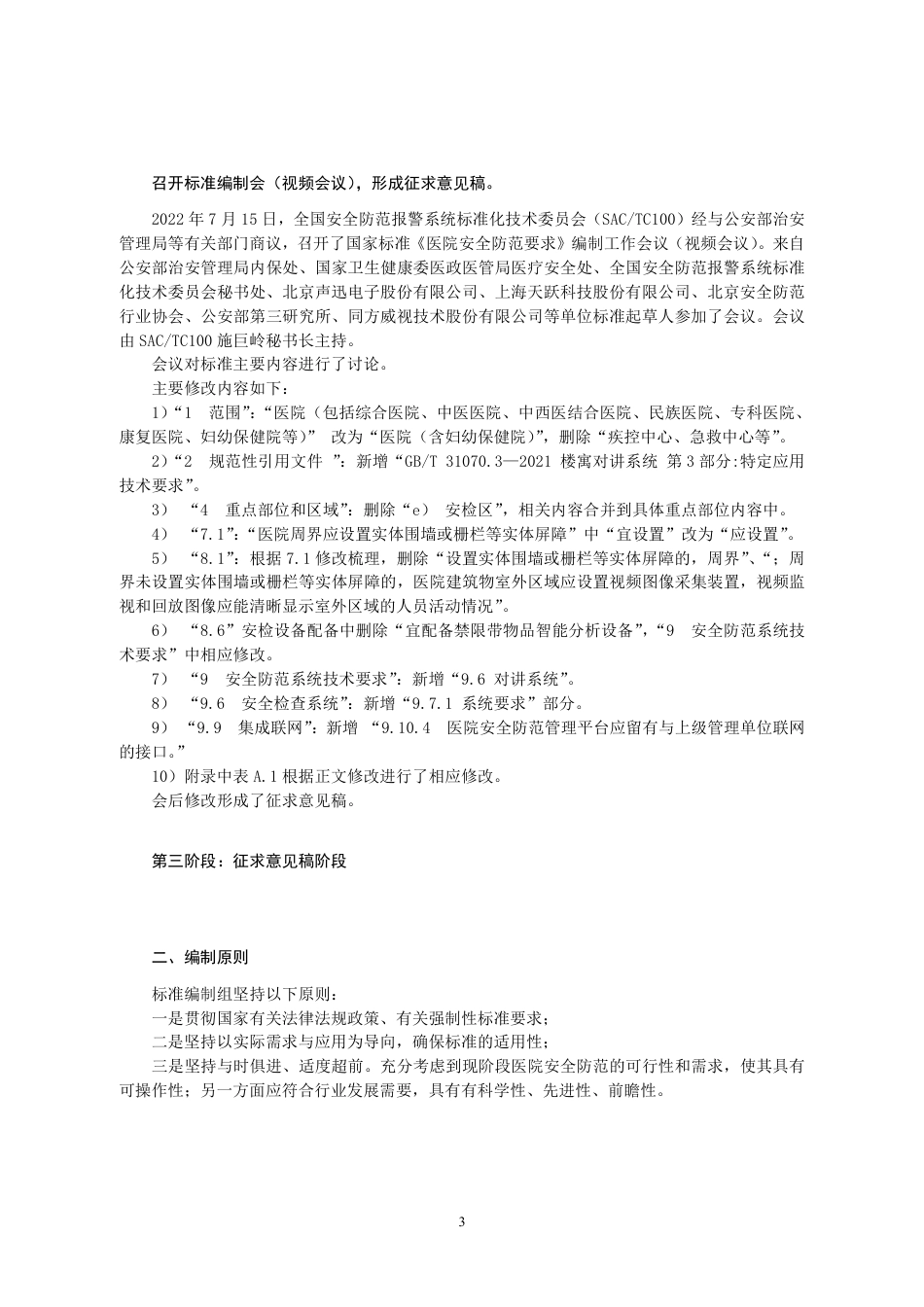 召开标准编制会（视频会议），形成征求意见稿。

2022 年 7 月 15 日，全国安全防范报警系统标准化技术委员会（SAC/TC100）经与公安部治安管理局等有关部门商议，召开了国家标准《医院安全防范要求》编制工作会议（视频会议）。来自公安部治安管理局内保处、国家卫生健康委医政医管局医疗安全处、全国安全防范报警系统标准化技术委员会秘书处、北京声迅电子股份有限公司、上海天跃科技股份有限公司、北京安全防范行业协会、公安部第三研究所、同方威视技术股份有限公司等单位标准起草人参加了会议。会议由 SAC/TC100 施巨岭秘书长主持。

会议对标准主要内容进行了讨论。

主要修改内容如下：

1）“1 范围”：“医院（包括综合医院、中医医院、中西医结合医院、民族医院、专科医院、康复医院、妇幼保健院等）” 改为“医院（含妇幼保健院）”，删除“疾控中心、急救中心等”。

2）“2 规范性引用文件 ”：新增“GB/T 31070.3—2021 楼寓对讲系统 第 3 部分:特定应用技术要求”。

3） “4 重点部位和区域”：删除“e） 安检区”，相关内容合并到具体重点部位内容中。

4） “7.1”：“医院周界应设置实体围墙或栅栏等实体屏障”中“宜设置”改为“应设置”。

5） “8.1”：根据 7.1 修改梳理，删除“设置实体围墙或栅栏等实体屏障的，周界”、“；周界未设置实体围墙或栅栏等实体屏障的，医院建筑物室外区域应设置视频图像采集装置，视频监视和回放图像应能清晰显示室外区域的人员活动情况”。

6） “8.6”安检设备配备中删除“宜配备禁限带物品智能分析设备”，“9 安全防范系统技术要求”中相应修改。

7） “9 安全防范系统技术要求”：新增“9.6 对讲系统”。

8） “9.6 安全检查系统”：新增“9.7.1 系统要求”部分。

9） “9.9 集成联网”：新增 “9.10.4 医院安全防范管理平台应留有与上级管理单位联网的接口。”

10）附录中表 A.1 根据正文修改进行了相应修改。

会后修改形成了征求意见稿。

第三阶段：征求意见稿阶段

二、编制原则

标准编制组坚持以下原则：

一是贯彻国家有关法律法规政策、有关强制性标准要求；

二是坚持以实际需求与应用为导向，确保标准的适用性；

三是坚持与时俱进、适度超前。充分考虑到现阶段医院安全防范的可行性和需求，使其具有可操作性；另一方面应符合行业发展需要，具有有科学性、先进性、前瞻性。

3